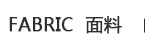 FABRIC 面料 |